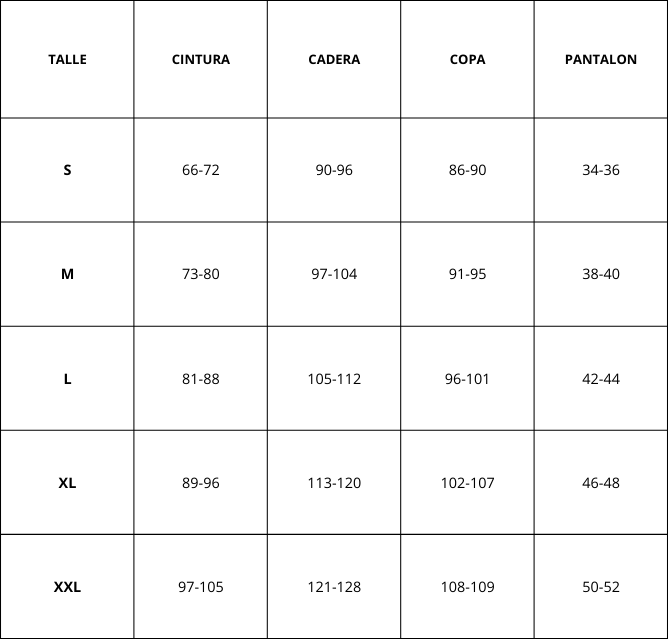 | TALLE | CINTURA | CADERA | COPA | PANTALON |
|---|---|---|---|---|
| S | 66-72 | 90-96 | 86-90 | 34-36 |
| M | 73-80 | 97-104 | 91-95 | 38-40 |
| L | 81-88 | 105-112 | 96-101 | 42-44 |
| XL | 89-96 | 113-120 | 102-107 | 46-48 |
| XXL | 97-105 | 121-128 | 108-109 | 50-52 |